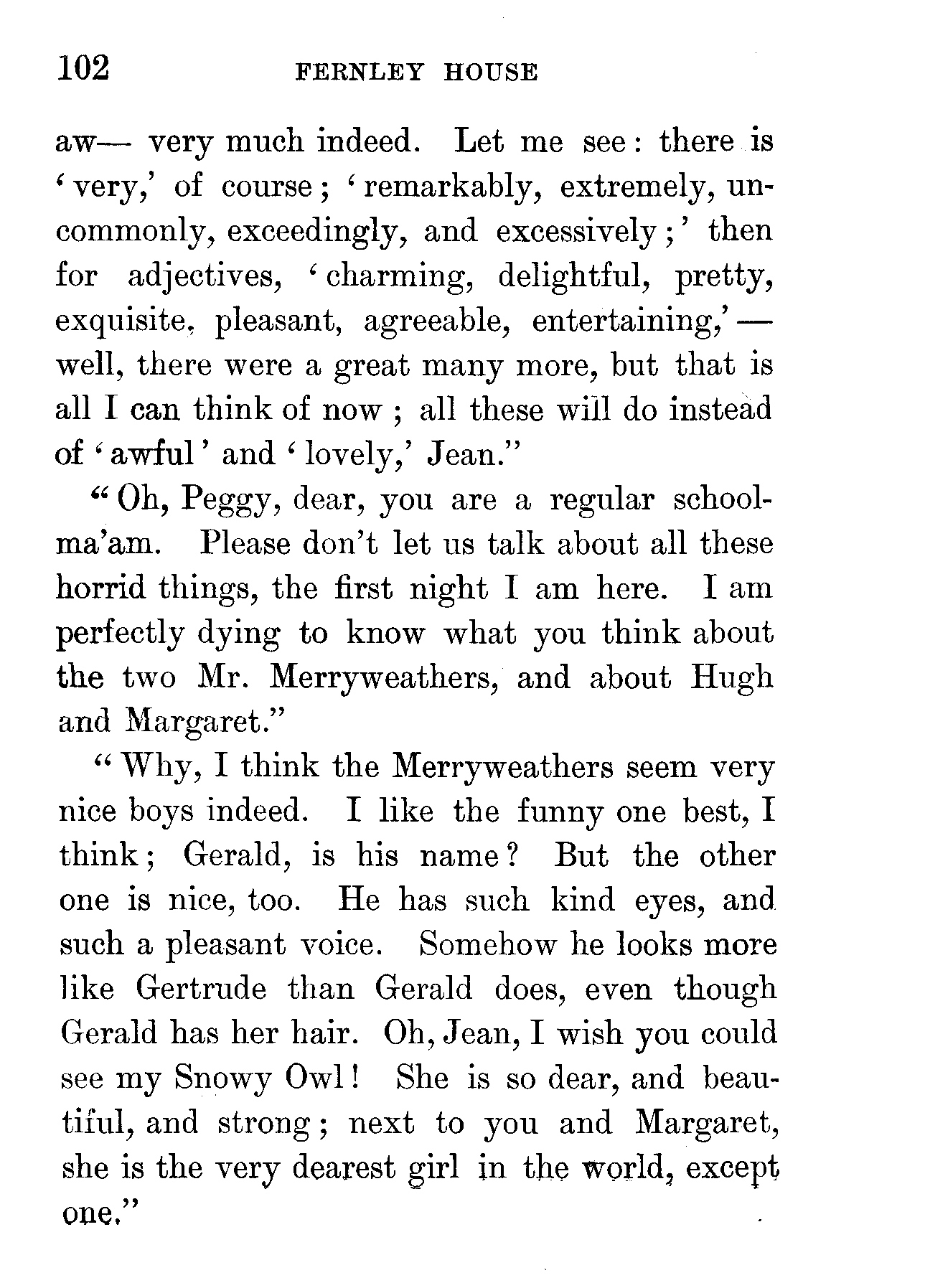 102 FERNLEY HOUSE

aw— very much indeed. Let me see: there is 'very,' of course; 'remarkably, extremely, uncommonly, exceedingly, and excessively;' then for adjectives, 'charming, delightful, pretty, exquisite, pleasant, agreeable, entertaining,'— well, there were a great many more, but that is all I can think of now; all these will do instead of 'awful' and 'lovely,' Jean."

"Oh, Peggy, dear, you are a regular schoolma'am. Please don't let us talk about all these horrid things, the first night I am here. I am perfectly dying to know what you think about the two Mr. Merryweathers, and about Hugh and Margaret."

"Why, I think the Merryweathers seem very nice boys indeed. I like the funny one best, I think; Gerald, is his name? But the other one is nice, too. He has such kind eyes, and such a pleasant voice. Somehow he looks more like Gertrude than Gerald does, even though Gerald has her hair. Oh, Jean, I wish you could see my Snowy Owl! She is so dear, and beautiful, and strong; next to you and Margaret, she is the very dearest girl in the world, except one."